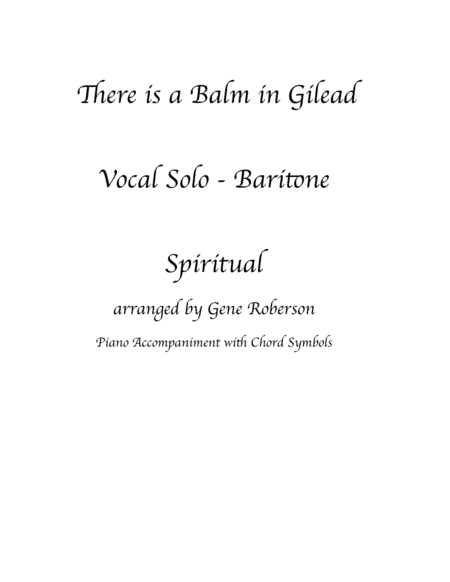 There is a Balm in Gilead

Vocal Solo - Baritone

Spiritual

arranged by Gene Roberson

Piano Accompaniment with Chord Symbols